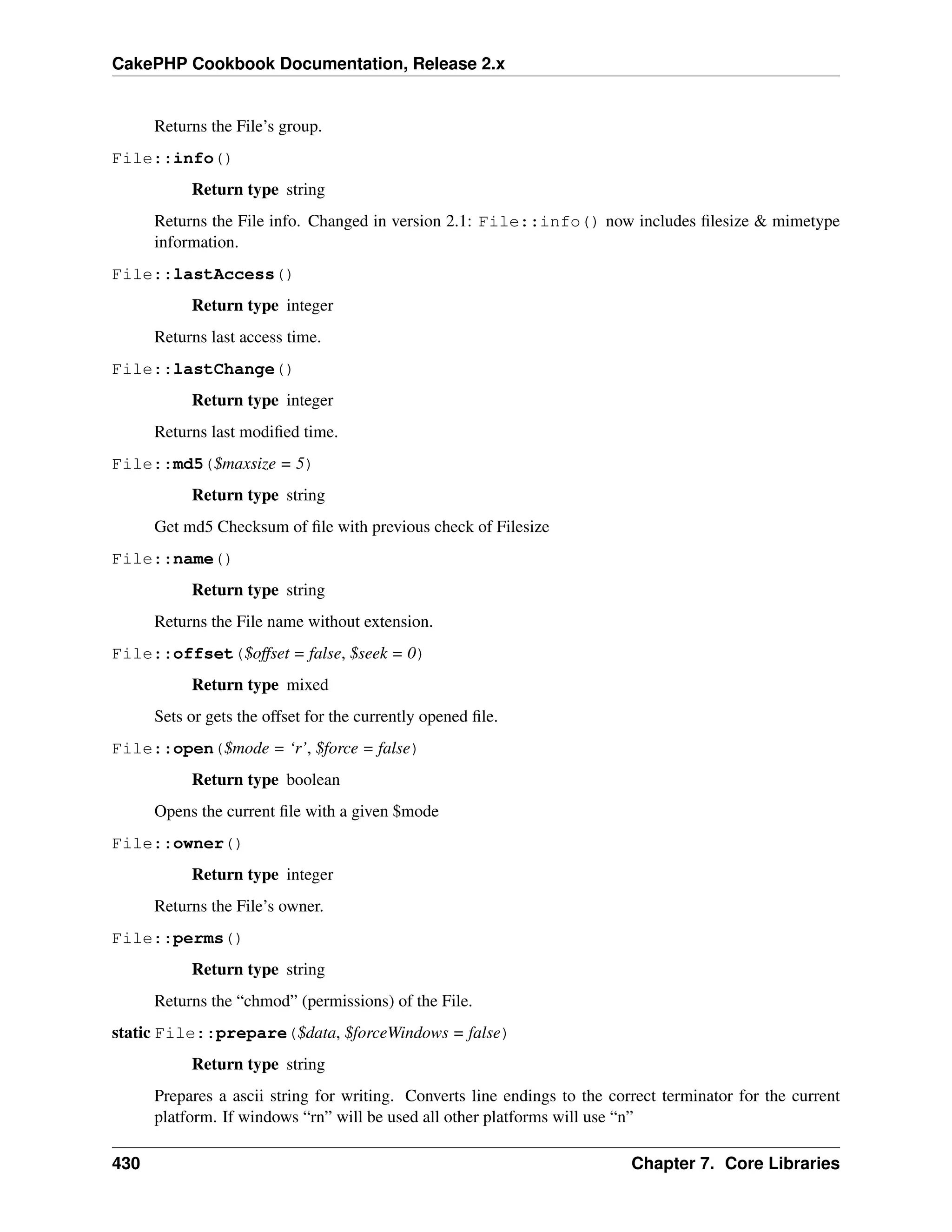 CakePHP Cookbook Documentation, Release 2.x

Returns the File's group.

File::info()

Return type string

Returns the File info. Changed in version 2.1: File::info() now includes filesize & mimetype information.

File::lastAccess()

Return type integer

Returns last access time.

File::lastChange()

Return type integer

Returns last modified time.

File::md5($maxsize = 5)

Return type string

Get md5 Checksum of file with previous check of Filesize

File::name()

Return type string

Returns the File name without extension.

File::offset($offset = false, $seek = 0)

Return type mixed

Sets or gets the offset for the currently opened file.

File::open($mode = 'r', $force = false)

Return type boolean

Opens the current file with a given $mode

File::owner()

Return type integer

Returns the File's owner.

File::perms()

Return type string

Returns the "chmod" (permissions) of the File.

static File::prepare($data, $forceWindows = false)

Return type string

Prepares a ascii string for writing. Converts line endings to the correct terminator for the current platform. If windows "rn" will be used all other platforms will use "n"

430 Chapter 7. Core Libraries